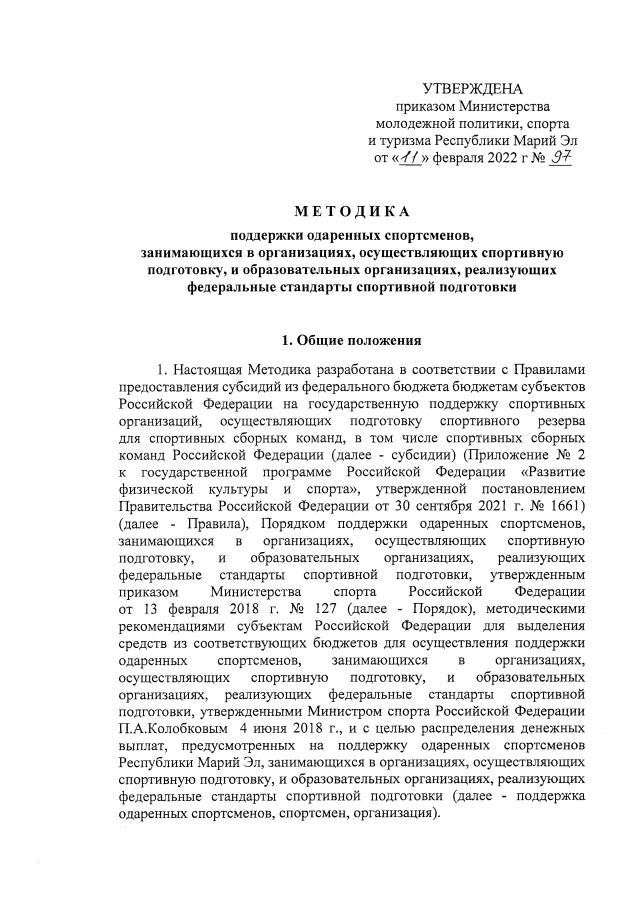 УТВЕРЖДЕНА
приказом Министерства
молодежной политики, спорта
и туризма Республики Марий Эл
от «11» февраля 2022 г № 97

МЕТОДИКА

поддержки одаренных спортсменов, занимающихся в организациях, осуществляющих спортивную подготовку, и образовательных организациях, реализующих федеральные стандарты спортивной подготовки

1. Общие положения

1. Настоящая Методика разработана в соответствии с Правилами предоставления субсидий из федерального бюджета бюджетам субъектов Российской Федерации на государственную поддержку спортивных организаций, осуществляющих подготовку спортивного резерва для спортивных сборных команд, в том числе спортивных сборных команд Российской Федерации (далее - субсидии) (Приложение № 2 к государственной программе Российской Федерации «Развитие физической культуры и спорта», утвержденной постановлением Правительства Российской Федерации от 30 сентября 2021 г. № 1661) (далее - Правила), Порядком поддержки одаренных спортсменов, занимающихся в организациях, осуществляющих спортивную подготовку, и образовательных организациях, реализующих федеральные стандарты спортивной подготовки, утвержденным приказом Министерства спорта Российской Федерации от 13 февраля 2018 г. № 127 (далее - Порядок), методическими рекомендациями субъектам Российской Федерации для выделения средств из соответствующих бюджетов для осуществления поддержки одаренных спортсменов, занимающихся в организациях, осуществляющих спортивную подготовку, и образовательных организациях, реализующих федеральные стандарты спортивной подготовки, утвержденными Министром спорта Российской Федерации П.А.Колобковым 4 июня 2018 г., и с целью распределения денежных выплат, предусмотренных на поддержку одаренных спортсменов Республики Марий Эл, занимающихся в организациях, осуществляющих спортивную подготовку, и образовательных организациях, реализующих федеральные стандарты спортивной подготовки (далее - поддержка одаренных спортсменов, спортсмен, организация).